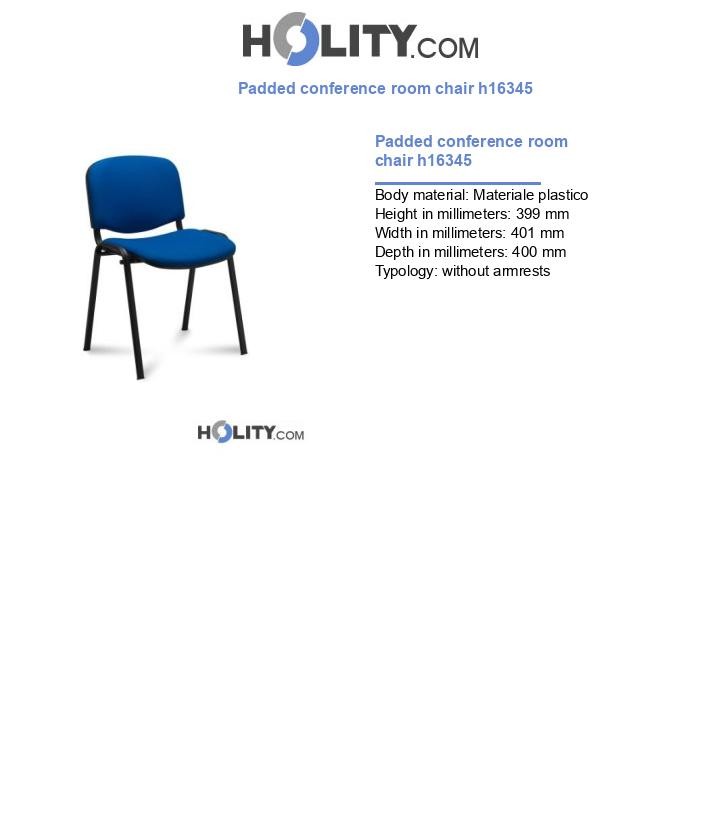 HOLITY.COM

Padded conference room chair h16345

Padded conference room chair h16345

Body material: Materiale plastico
Height in millimeters: 399 mm
Width in millimeters: 401 mm
Depth in millimeters: 400 mm
Typology: without armrests

HOLITY.COM